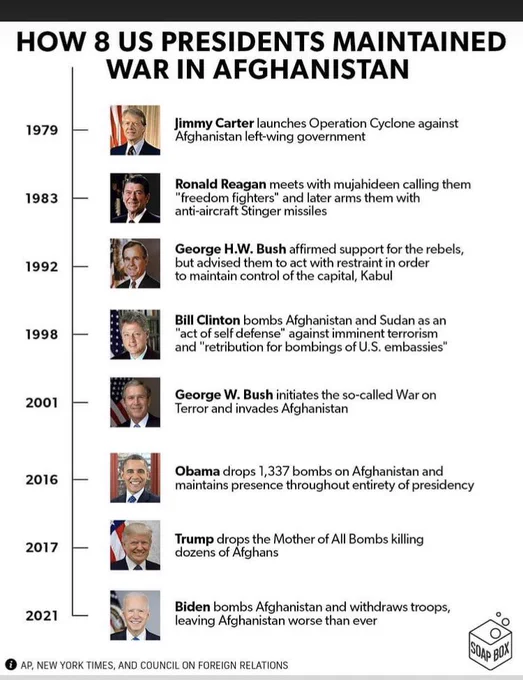 HOW 8 US PRESIDENTS MAINTAINED WAR IN AFGHANISTAN

1979

Jimmy Carter launches Operation Cyclone against Afghanistan left-wing government

1983

Ronald Reagan meets with mujahideen calling them "freedom fighters" and later arms them with anti-aircraft Stinger missiles

1992

George H.W. Bush affirmed support for the rebels, but advised them to act with restraint in order to maintain control of the capital, Kabul

1998

Bill Clinton bombs Afghanistan and Sudan as an "act of self defense" against imminent terrorism and "retribution for bombings of U.S. embassies"

2001

George W. Bush initiates the so-called War on Terror and invades Afghanistan

2016

Obama drops 1,337 bombs on Afghanistan and maintains presence throughout entirety of presidency

2017

Trump drops the Mother of All Bombs killing dozens of Afghans

2021

Biden bombs Afghanistan and withdraws troops, leaving Afghanistan worse than ever

SOAP BOX

AP, NEW YORK TIMES, AND COUNCIL ON FOREIGN RELATIONS